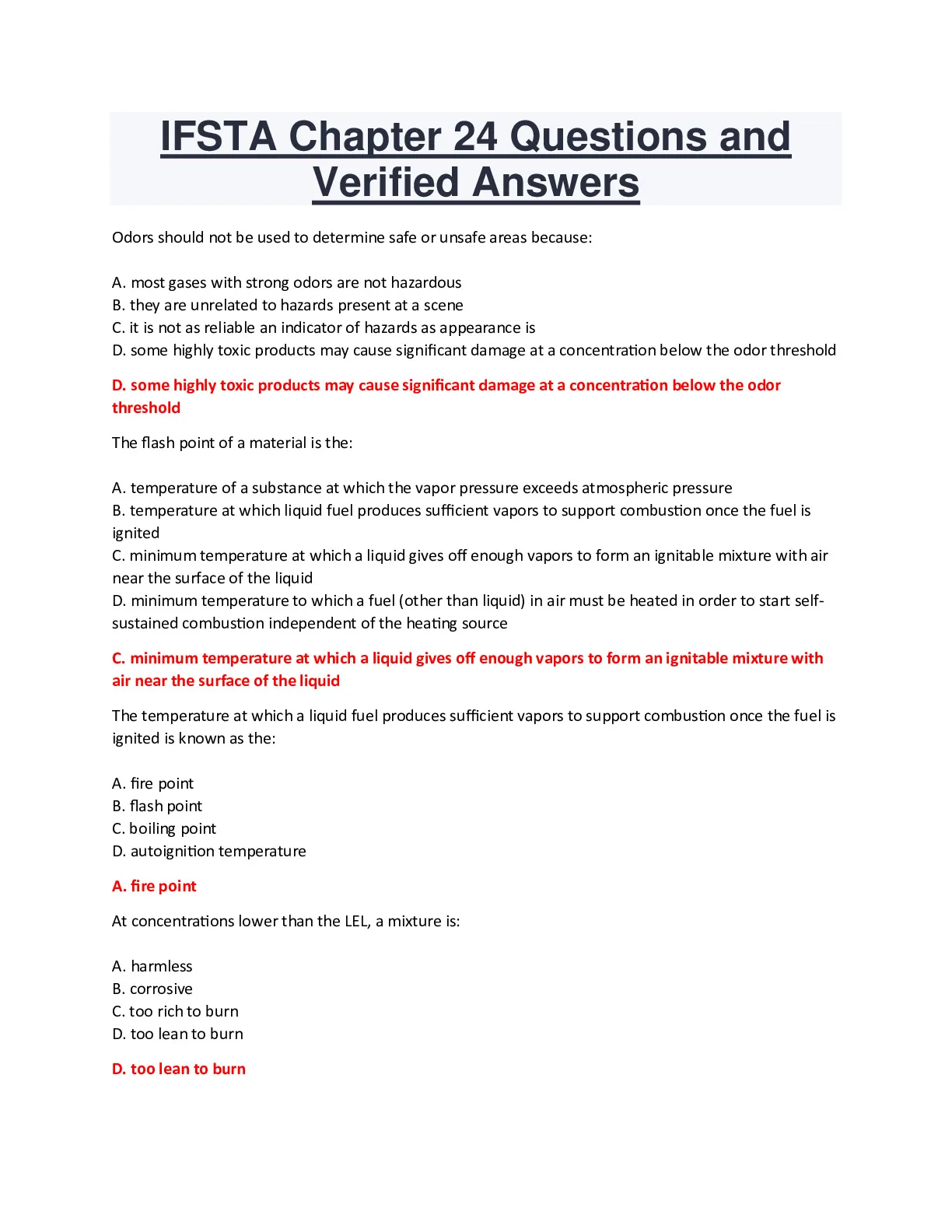 IFSTA Chapter 24 Questions and Verified Answers

Odors should not be used to determine safe or unsafe areas because:

A. most gases with strong odors are not hazardous
B. they are unrelated to hazards present at a scene
C. it is not as reliable an indicator of hazards as appearance is
D. some highly toxic products may cause significant damage at a concentration below the odor threshold

D. some highly toxic products may cause significant damage at a concentration below the odor threshold

The flash point of a material is the:

A. temperature of a substance at which the vapor pressure exceeds atmospheric pressure
B. temperature at which liquid fuel produces sufficient vapors to support combustion once the fuel is ignited
C. minimum temperature at which a liquid gives off enough vapors to form an ignitable mixture with air near the surface of the liquid
D. minimum temperature to which a fuel (other than liquid) in air must be heated in order to start self-sustained combustion independent of the heating source

C. minimum temperature at which a liquid gives off enough vapors to form an ignitable mixture with air near the surface of the liquid

The temperature at which a liquid fuel produces sufficient vapors to support combustion once the fuel is ignited is known as the:

A. fire point
B. flash point
C. boiling point
D. autoignition temperature

A. fire point

At concentrations lower than the LEL, a mixture is:

A. harmless
B. corrosive
C. too rich to burn
D. too lean to burn

D. too lean to burn